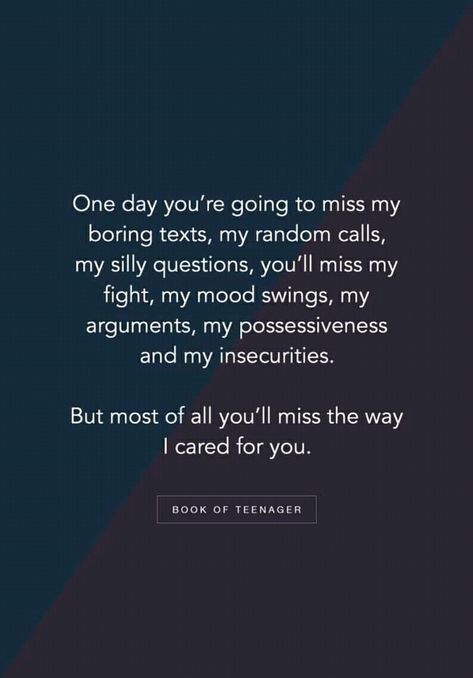 One day you're going to miss my boring texts, my random calls, my silly questions, you'll miss my fight, my mood swings, my arguments, my possessiveness and my insecurities.

But most of all you'll miss the way I cared for you.

BOOK OF TEENAGER